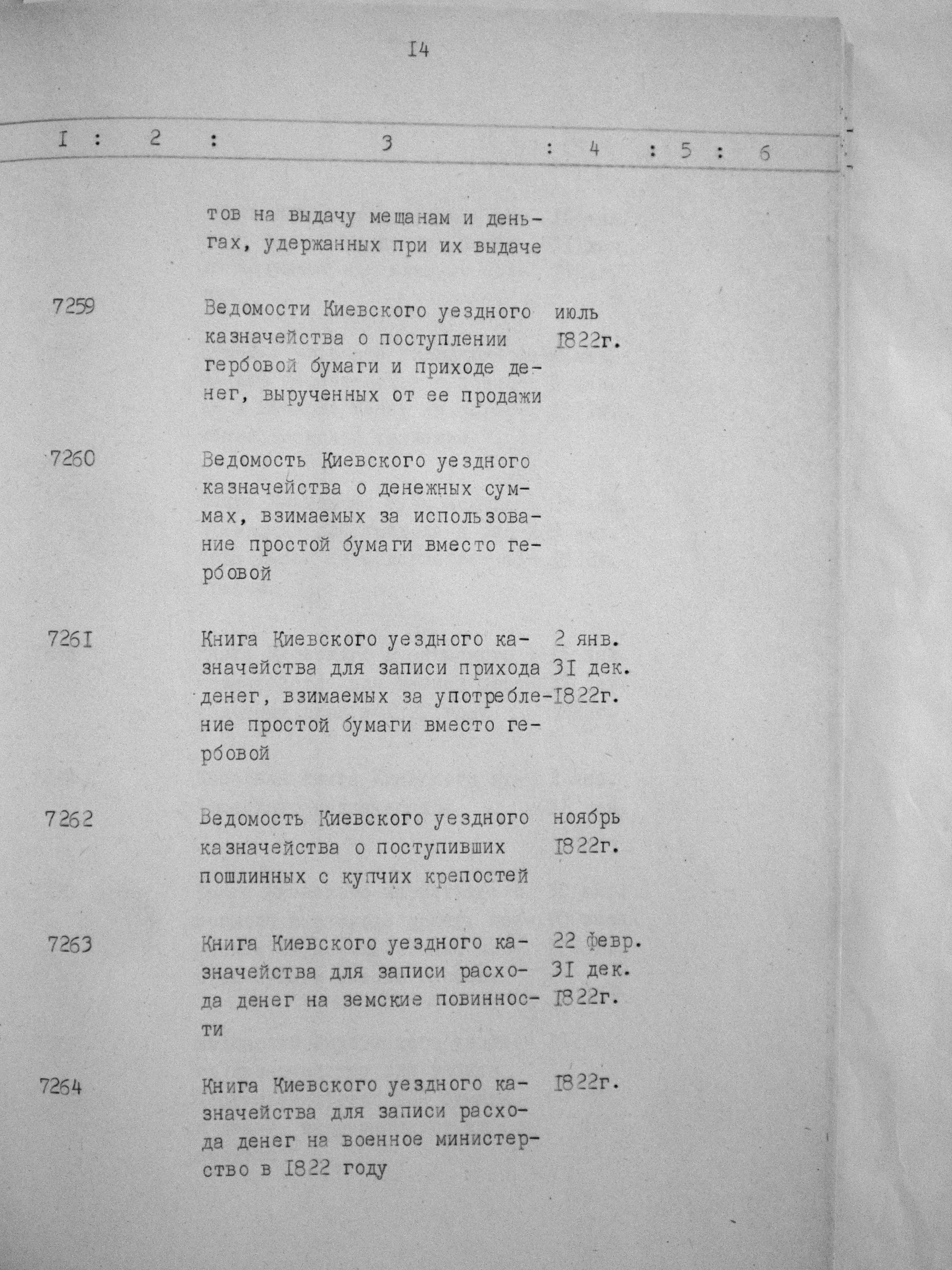 I4

| I | 2 | 3 | 4 | 5 | 6 |
|---|---|---|---|---|---|
| | | тов на выдачу мещанам и деньгах, удержанных при их выдаче | | | |
| 7259 | | Ведомости Киевского уездного казначейства о поступлении гербовой бумаги и приходе денег, вырученных от ее продажи | июль I822г. | | |
| 7260 | | Ведомость Киевского уездного казначейства о денежных суммах, взимаемых за использование простой бумаги вместо гербовой | | | |
| 726I | | Книга Киевского уездного казначейства для записи прихода денег, взимаемых за употребление простой бумаги вместо гербовой | 2 янв. 3I дек. I822г. | | |
| 7262 | | Ведомость Киевского уездного казначейства о поступивших пошлинных с купчих крепостей | ноябрь I822г. | | |
| 7263 | | Книга Киевского уездного казначейства для записи расхода денег на земские повинности | 22 февр. 3I дек. I822г. | | |
| 7264 | | Книга Киевского уездного казначейства для записи расхода денег на военное министерство в I822 году | I822г. | | |